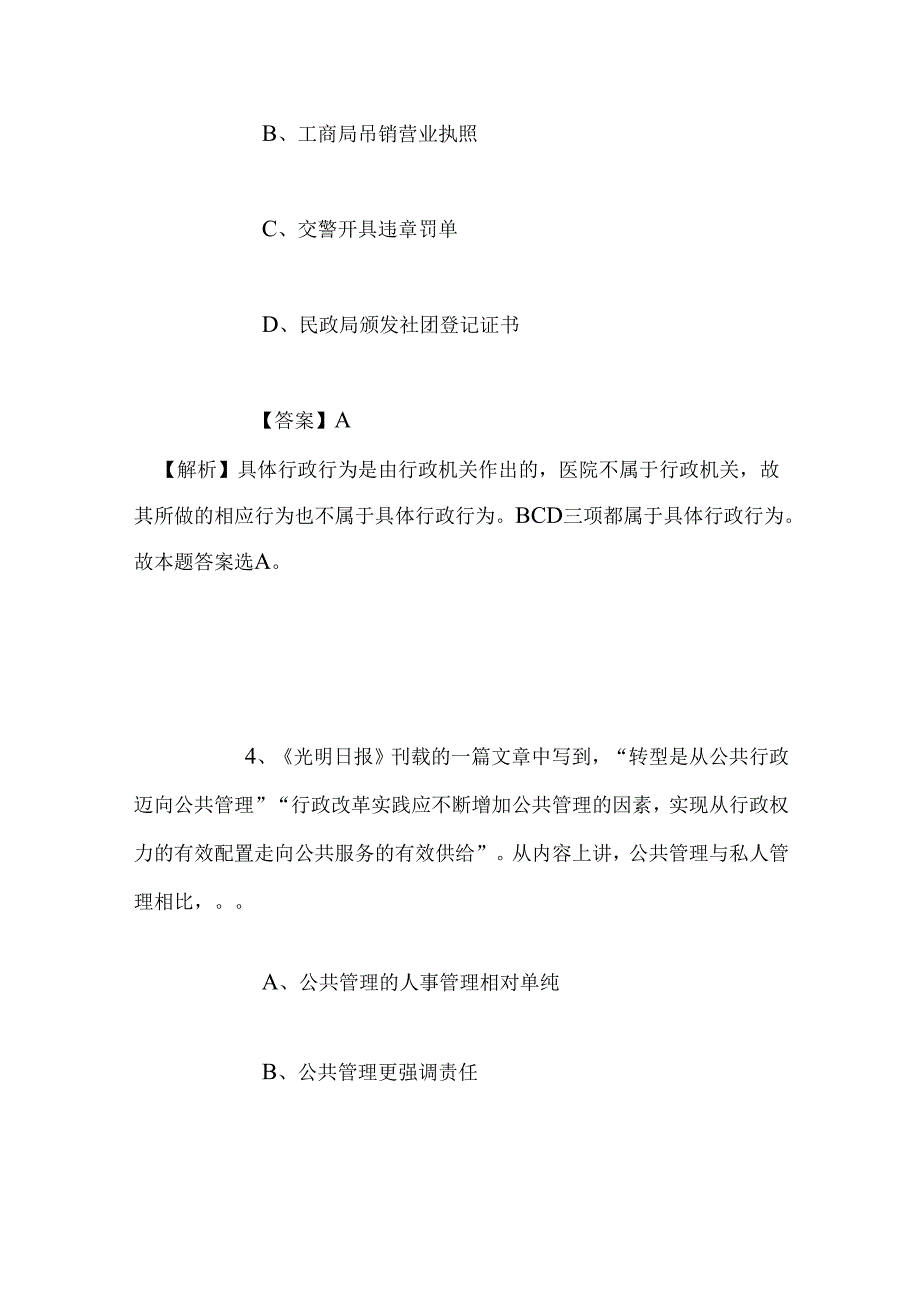 B、工商局吊销营业执照

C、交警开具违章罚单

D、民政局颁发社团登记证书

【答案】A

【解析】具体行政行为是由行政机关作出的，医院不属于行政机关，故其所做的相应行为也不属于具体行政行为。BCD三项都属于具体行政行为。故本题答案选A。

4、《光明日报》刊载的一篇文章中写到，“转型是从公共行政迈向公共管理”“行政改革实践应不断增加公共管理的因素，实现从行政权力的有效配置走向公共服务的有效供给”。从内容上讲，公共管理与私人管理相比，。。

A、公共管理的人事管理相对单纯

B、公共管理更强调责任